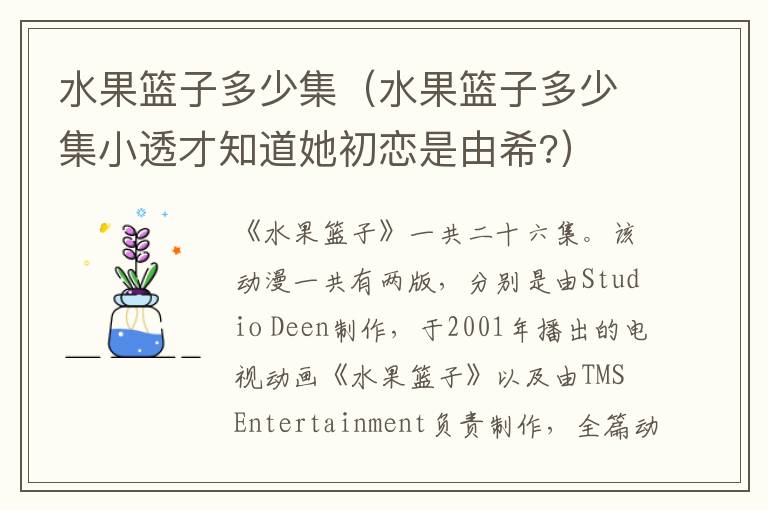 水果篮子多少集（水果篮子多少集小透才知道她初恋是由希?）

《水果篮子》一共二十六集。该动漫一共有两版，分别是由Studio Deen制作，于2001年播出的电视动画《水果篮子》以及由TMS Entertainment负责制作，全篇动